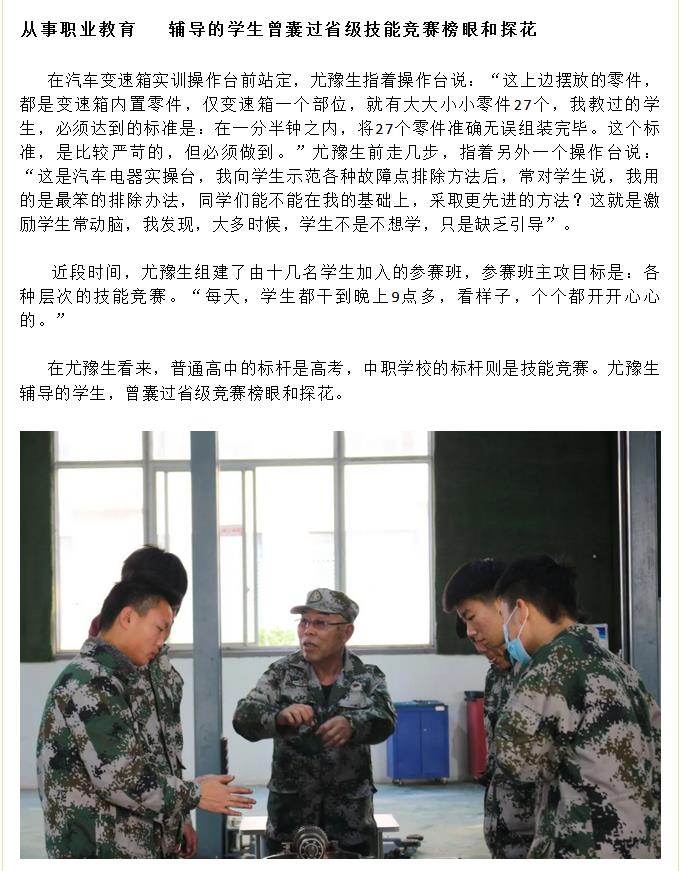 从事职业教育　　辅导的学生曾囊过省级技能竞赛榜眼和探花

在汽车变速箱实训操作台前站定，尤豫生指着操作台说：“这上边摆放的零件，都是变速箱内置零件，仅变速箱一个部位，就有大大小小零件27个，我教过的学生，必须达到的标准是：在一分半钟之内，将27个零件准确无误组装完毕。这个标准，是比较严苛的，但必须做到。”尤豫生前走几步，指着另外一个操作台说：“这是汽车电器实操台，我向学生示范各种故障点排除方法后，常对学生说，我用的是最笨的排除办法，同学们能不能在我的基础上，采取更先进的方法？这就是激励学生常动脑，我发现，大多时候，学生不是不想学，只是缺乏引导”。

近段时间，尤豫生组建了由十几名学生加入的参赛班，参赛班主攻目标是：各种层次的技能竞赛。“每天，学生都干到晚上9点多，看样子，个个都开开心心的。”

在尤豫生看来，普通高中的标杆是高考，中职学校的标杆则是技能竞赛。尤豫生辅导的学生，曾囊过省级竞赛榜眼和探花。